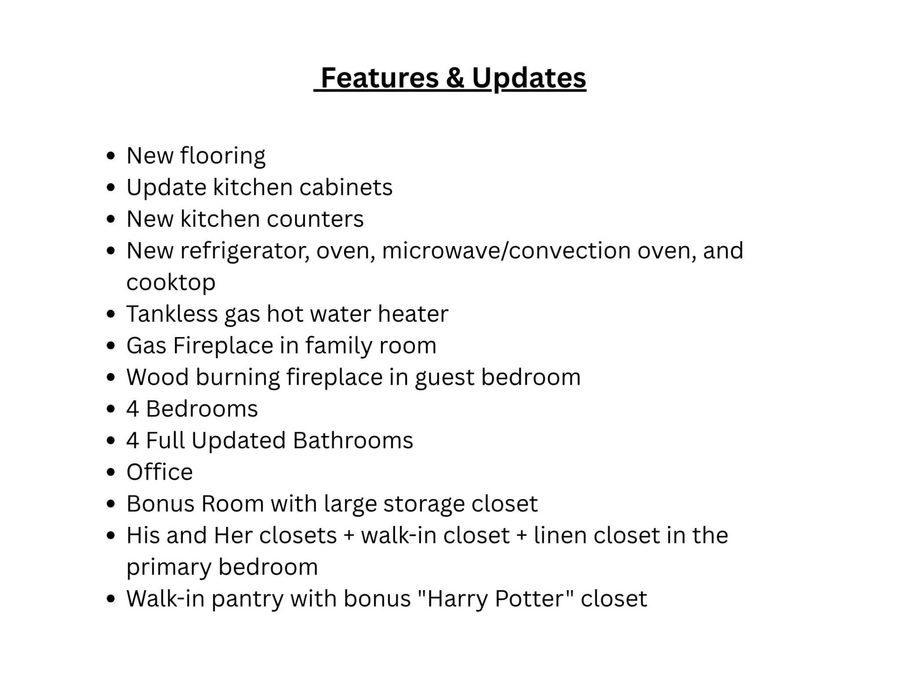 Features & Updates

• New flooring
• Update kitchen cabinets
• New kitchen counters
• New refrigerator, oven, microwave/convection oven, and cooktop
• Tankless gas hot water heater
• Gas Fireplace in family room
• Wood burning fireplace in guest bedroom
• 4 Bedrooms
• 4 Full Updated Bathrooms
• Office
• Bonus Room with large storage closet
• His and Her closets + walk-in closet + linen closet in the primary bedroom
• Walk-in pantry with bonus "Harry Potter" closet